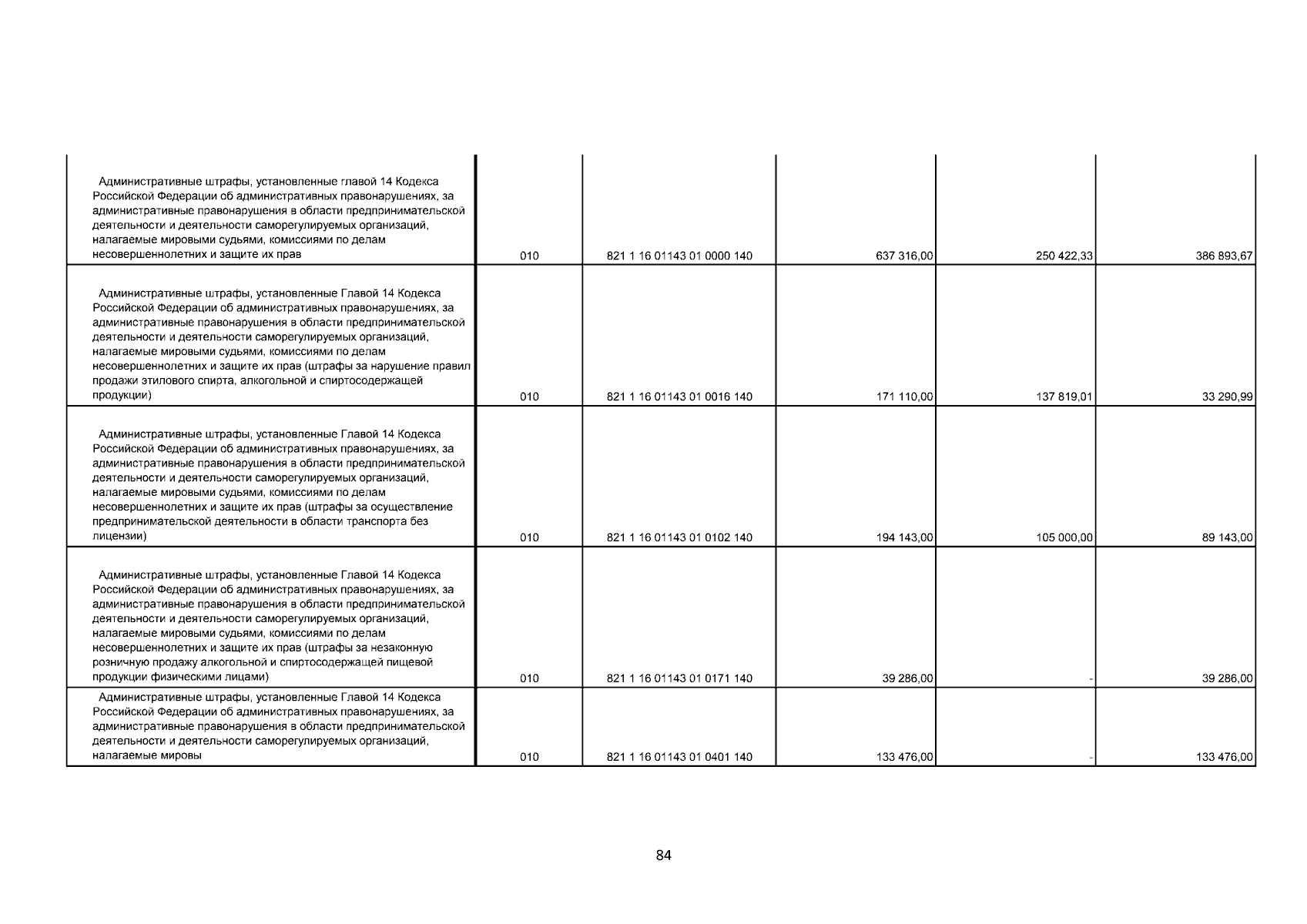 | | | | | | |
|---|---|---|---|---|---|
| Административные штрафы, установленные главой 14 Кодекса Российской Федерации об административных правонарушениях, за административные правонарушения в области предпринимательской деятельности и деятельности саморегулируемых организаций, налагаемые мировыми судьями, комиссиями по делам несовершеннолетних и защите их прав | 010 | 821 1 16 01143 01 0000 140 | 637 316,00 | 250 422,33 | 386 893,67 |
| Административные штрафы, установленные Главой 14 Кодекса Российской Федерации об административных правонарушениях, за административные правонарушения в области предпринимательской деятельности и деятельности саморегулируемых организаций, налагаемые мировыми судьями, комиссиями по делам несовершеннолетних и защите их прав (штрафы за нарушение правил продажи этилового спирта, алкогольной и спиртосодержащей продукции) | 010 | 821 1 16 01143 01 0016 140 | 171 110,00 | 137 819,01 | 33 290,99 |
| Административные штрафы, установленные Главой 14 Кодекса Российской Федерации об административных правонарушениях, за административные правонарушения в области предпринимательской деятельности и деятельности саморегулируемых организаций, налагаемые мировыми судьями, комиссиями по делам несовершеннолетних и защите их прав (штрафы за осуществление предпринимательской деятельности в области транспорта без лицензии) | 010 | 821 1 16 01143 01 0102 140 | 194 143,00 | 105 000,00 | 89 143,00 |
| Административные штрафы, установленные Главой 14 Кодекса Российской Федерации об административных правонарушениях, за административные правонарушения в области предпринимательской деятельности и деятельности саморегулируемых организаций, налагаемые мировыми судьями, комиссиями по делам несовершеннолетних и защите их прав (штрафы за незаконную розничную продажу алкогольной и спиртосодержащей пищевой продукции физическими лицами) | 010 | 821 1 16 01143 01 0171 140 | 39 286,00 | - | 39 286,00 |
| Административные штрафы, установленные Главой 14 Кодекса Российской Федерации об административных правонарушениях, за административные правонарушения в области предпринимательской деятельности и деятельности саморегулируемых организаций, налагаемые мировы | 010 | 821 1 16 01143 01 0401 140 | 133 476,00 | - | 133 476,00 |

84